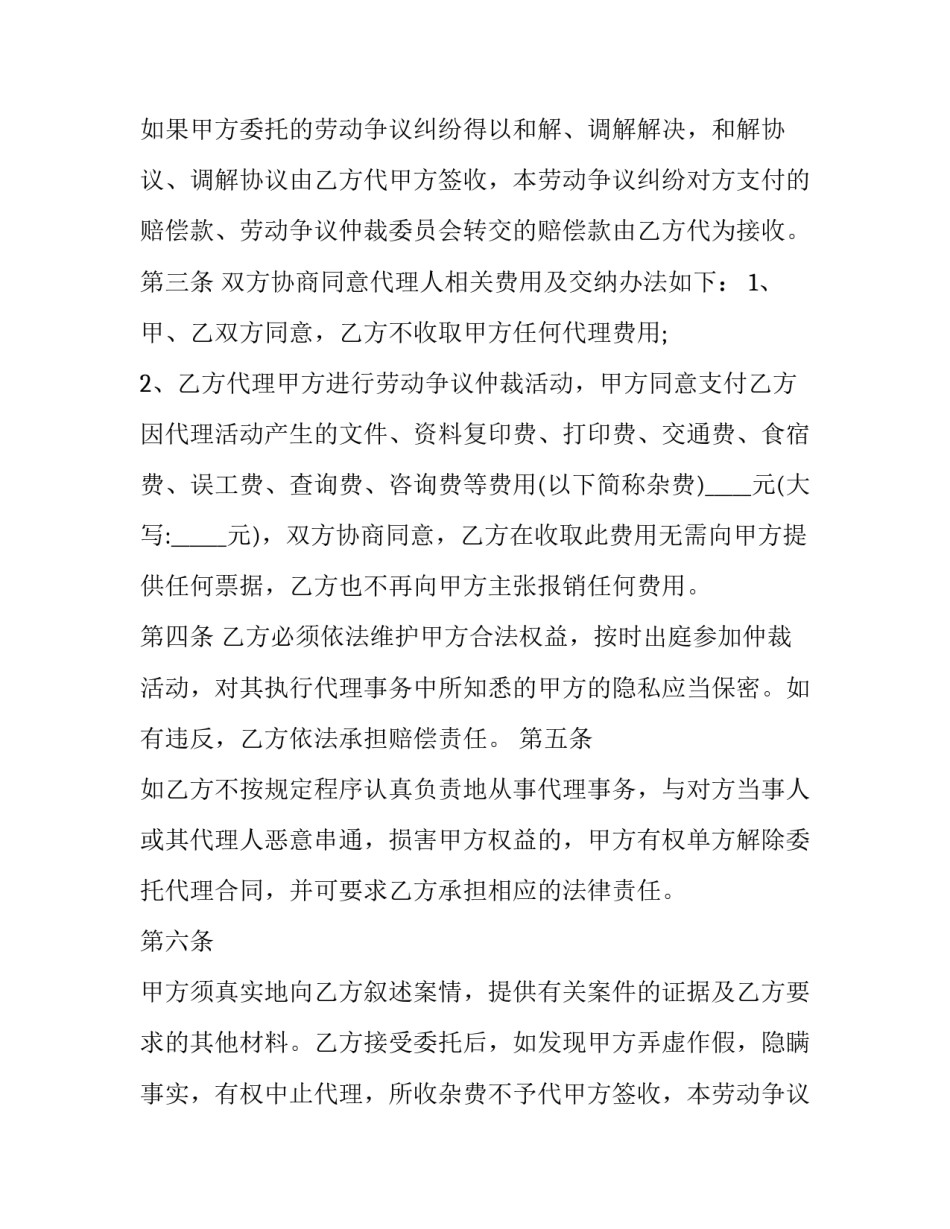 如果甲方委托的劳动争议纠纷得以和解、调解解决，和解协议、调解协议由乙方代甲方签收，本劳动争议纠纷对方支付的赔偿款、劳动争议仲裁委员会转交的赔偿款由乙方代为接收。

第三条 双方协商同意代理人相关费用及交纳办法如下： 1、甲、乙双方同意，乙方不收取甲方任何代理费用;

2、乙方代理甲方进行劳动争议仲裁活动，甲方同意支付乙方因代理活动产生的文件、资料复印费、打印费、交通费、食宿费、误工费、查询费、咨询费等费用(以下简称杂费)____元(大写:_____元)，双方协商同意，乙方在收取此费用无需向甲方提供任何票据，乙方也不再向甲方主张报销任何费用。

第四条 乙方必须依法维护甲方合法权益，按时出庭参加仲裁活动，对其执行代理事务中所知悉的甲方的隐私应当保密。如有违反，乙方依法承担赔偿责任。 第五条

如乙方不按规定程序认真负责地从事代理事务，与对方当事人或其代理人恶意串通，损害甲方权益的，甲方有权单方解除委托代理合同，并可要求乙方承担相应的法律责任。

第六条

甲方须真实地向乙方叙述案情，提供有关案件的证据及乙方要求的其他材料。乙方接受委托后，如发现甲方弄虚作假，隐瞒事实，有权中止代理，所收杂费不予代甲方签收，本劳动争议